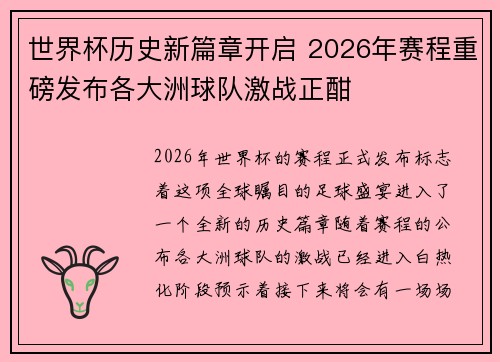 世界杯历史新篇章开启 2026年赛程重磅发布各大洲球队激战正酣

2026年世界杯的赛程正式发布标志着这项全球瞩目的足球盛宴进入了一个全新的历史篇章随着赛程的公布各大洲球队的激战已经进入白热化阶段预示着接下来将会有一场场